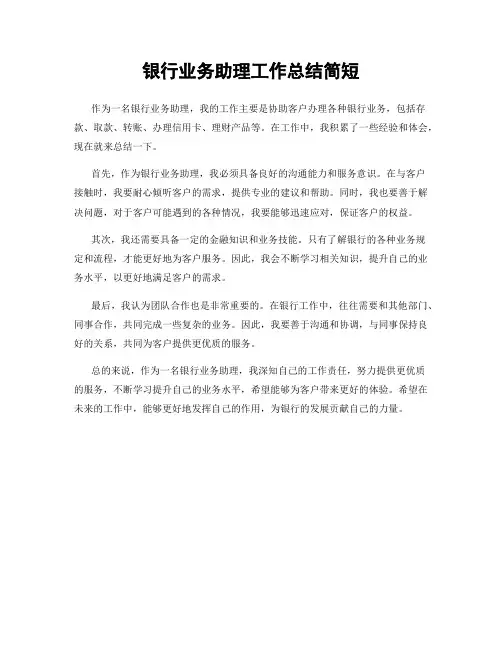 银行业务助理工作总结简短

作为一名银行业务助理，我的工作主要是协助客户办理各种银行业务，包括存款、取款、转账、办理信用卡、理财产品等。在工作中，我积累了一些经验和体会，现在就来总结一下。

首先，作为银行业务助理，我必须具备良好的沟通能力和服务意识。在与客户接触时，我要耐心倾听客户的需求，提供专业的建议和帮助。同时，我也要善于解决问题，对于客户可能遇到的各种情况，我要能够迅速应对，保证客户的权益。

其次，我还需要具备一定的金融知识和业务技能。只有了解银行的各种业务规定和流程，才能更好地为客户服务。因此，我会不断学习相关知识，提升自己的业务水平，以更好地满足客户的需求。

最后，我认为团队合作也是非常重要的。在银行工作中，往往需要和其他部门、同事合作，共同完成一些复杂的业务。因此，我要善于沟通和协调，与同事保持良好的关系，共同为客户提供更优质的服务。

总的来说，作为一名银行业务助理，我深知自己的工作责任，努力提供更优质的服务，不断学习提升自己的业务水平，希望能够为客户带来更好的体验。希望在未来的工作中，能够更好地发挥自己的作用，为银行的发展贡献自己的力量。